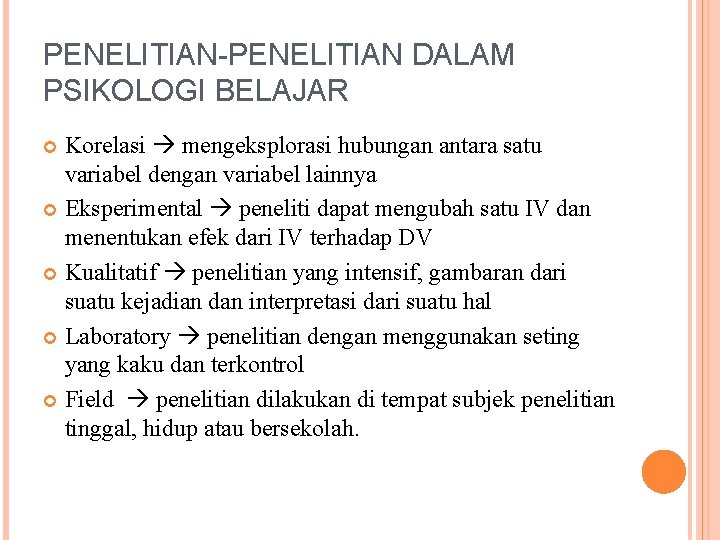 PENELITIAN-PENELITIAN DALAM PSIKOLOGI BELAJAR

Korelasi → mengeksplorasi hubungan antara satu variabel dengan variabel lainnya

Eksperimental → peneliti dapat mengubah satu IV dan menentukan efek dari IV terhadap DV

Kualitatif → penelitian yang intensif, gambaran dari suatu kejadian dan interpretasi dari suatu hal

Laboratory → penelitian dengan menggunakan seting yang kaku dan terkontrol

Field → penelitian dilakukan di tempat subjek penelitian tinggal, hidup atau bersekolah.